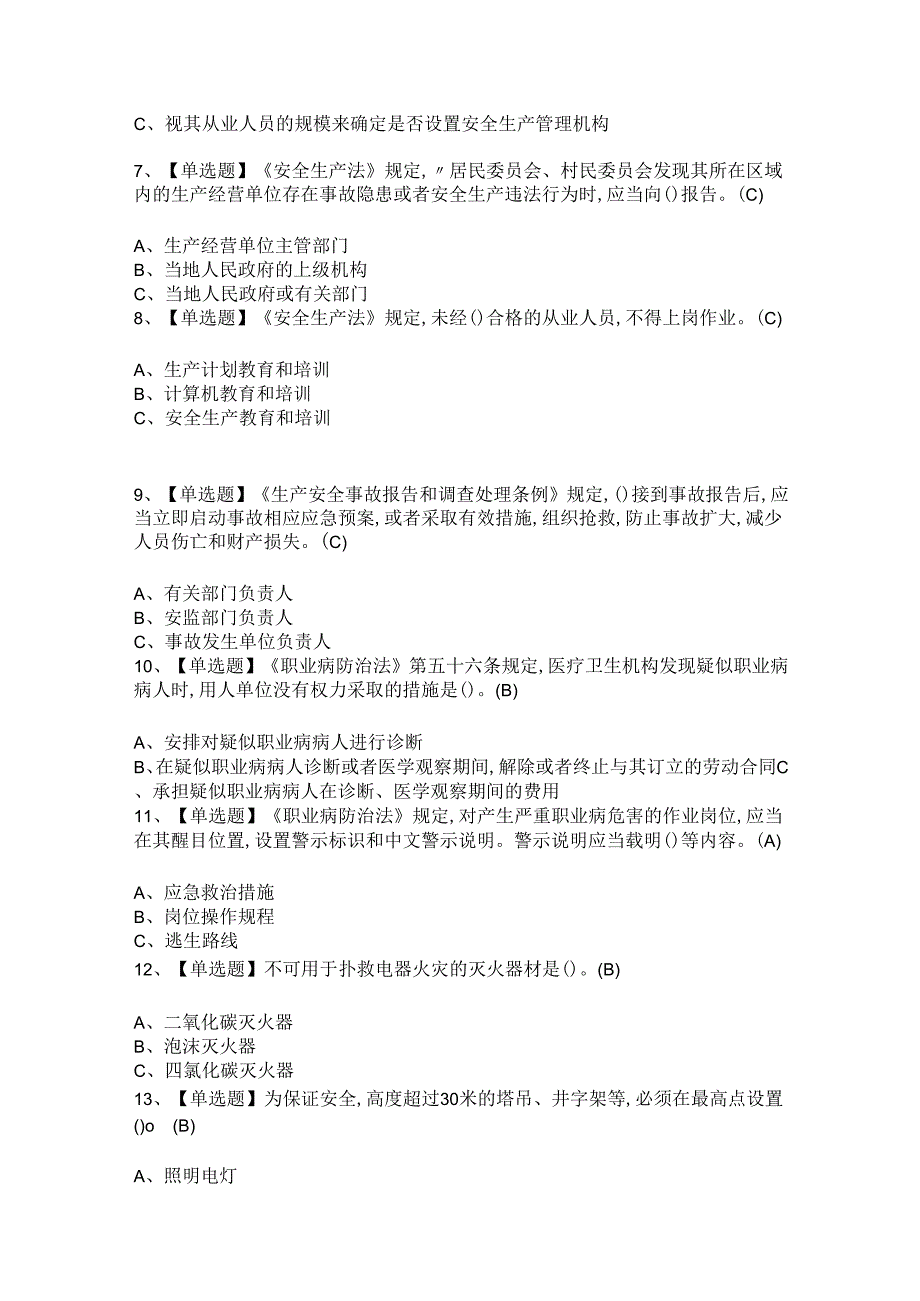 C、视其从业人员的规模来确定是否设置安全生产管理机构

7、【单选题】《安全生产法》规定，〃居民委员会、村民委员会发现其所在区域内的生产经营单位存在事故隐患或者安全生产违法行为时，应当向()报告。(C)

A、生产经营单位主管部门
B、当地人民政府的上级机构
C、当地人民政府或有关部门
8、【单选题】《安全生产法》规定，未经()合格的从业人员，不得上岗作业。(C)

A、生产计划教育和培训
B、计算机教育和培训
C、安全生产教育和培训

9、【单选题】《生产安全事故报告和调查处理条例》规定，()接到事故报告后，应当立即启动事故相应应急预案，或者采取有效措施，组织抢救，防止事故扩大，减少人员伤亡和财产损失。(C)

A、有关部门负责人
B、安监部门负责人
C、事故发生单位负责人
10、【单选题】《职业病防治法》第五十六条规定，医疗卫生机构发现疑似职业病病人时，用人单位没有权力采取的措施是()。(B)

A、安排对疑似职业病病人进行诊断
B、在疑似职业病病人诊断或者医学观察期间，解除或者终止与其订立的劳动合同C、承担疑似职业病病人在诊断、医学观察期间的费用
11、【单选题】《职业病防治法》规定，对产生严重职业病危害的作业岗位，应当在其醒目位置，设置警示标识和中文警示说明。警示说明应当载明()等内容。(A)

A、应急救治措施
B、岗位操作规程
C、逃生路线
12、【单选题】不可用于扑救电器火灾的灭火器材是()。(B)

A、二氧化碳灭火器
B、泡沫灭火器
C、四氯化碳灭火器
13、【单选题】为保证安全，高度超过30米的塔吊、井字架等，必须在最高点设置()o (B)

A、照明电灯